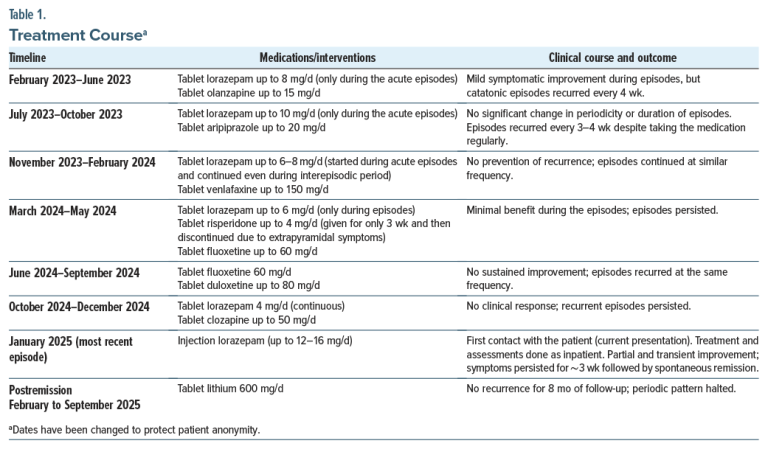 Table 1.
Treatment Course$^a$

| Timeline | Medications/interventions | Clinical course and outcome |
|---|---|---|
| February 2023–June 2023 | Tablet lorazepam up to 8 mg/d (only during the acute episodes) Tablet olanzapine up to 15 mg/d | Mild symptomatic improvement during episodes, but catatonic episodes recurred every 4 wk. |
| July 2023–October 2023 | Tablet lorazepam up to 10 mg/d (only during the acute episodes) Tablet aripiprazole up to 20 mg/d | No significant change in periodicity or duration of episodes. Episodes recurred every 3–4 wk despite taking the medication regularly. |
| November 2023–February 2024 | Tablet lorazepam up to 6–8 mg/d (started during acute episodes and continued even during interepisodic period) Tablet venlafaxine up to 150 mg/d | No prevention of recurrence; episodes continued at similar frequency. |
| March 2024–May 2024 | Tablet lorazepam up to 6 mg/d (only during episodes) Tablet risperidone up to 4 mg/d (given for only 3 wk and then discontinued due to extrapyramidal symptoms) Tablet fluoxetine up to 60 mg/d | Minimal benefit during the episodes; episodes persisted. |
| June 2024–September 2024 | Tablet fluoxetine 60 mg/d Tablet duloxetine up to 80 mg/d | No sustained improvement; episodes recurred at the same frequency. |
| October 2024–December 2024 | Tablet lorazepam 4 mg/d (continuous) Tablet clozapine up to 50 mg/d | No clinical response; recurrent episodes persisted. |
| January 2025 (most recent episode) | Injection lorazepam (up to 12–16 mg/d) | First contact with the patient (current presentation). Treatment and assessments done as inpatient. Partial and transient improvement; symptoms persisted for ~3 wk followed by spontaneous remission. |
| Postremission February to September 2025 | Tablet lithium 600 mg/d | No recurrence for 8 mo of follow-up; periodic pattern halted. |

$^a$Dates have been changed to protect patient anonymity.